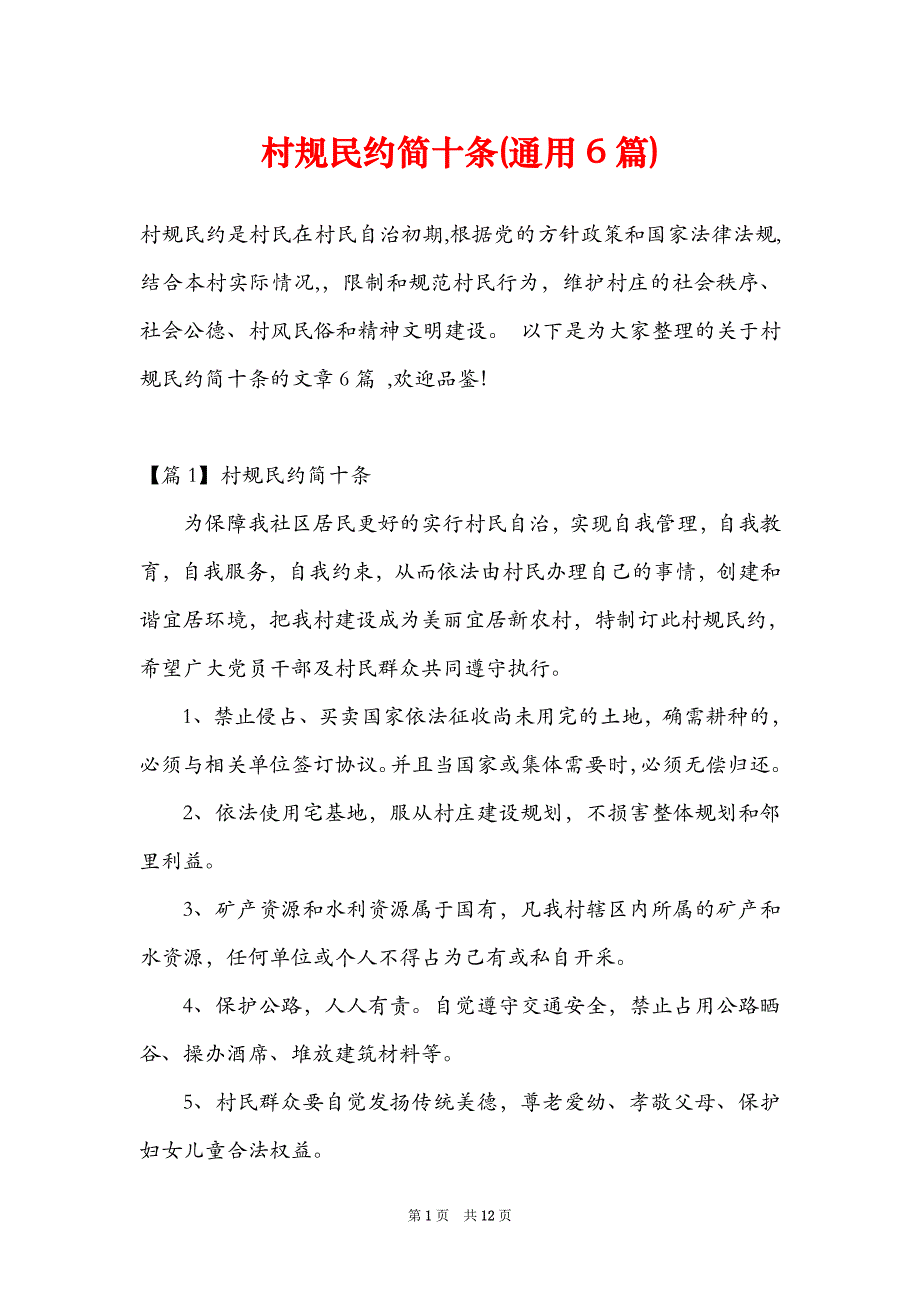 村规民约简十条(通用６篇)

村规民约是村民在村民自治初期,根据党的方针政策和国家法律法规,结合本村实际情况,，限制和规范村民行为，维护村庄的社会秩序、社会公德、村风民俗和精神文明建设。 以下是为大家整理的关于村规民约简十条的文章６篇 ,欢迎品鉴!

【篇１】村规民约简十条

为保障我社区居民更好的实行村民自治，实现自我管理，自我教育，自我服务，自我约束，从而依法由村民办理自己的事情，创建和谐宜居环境，把我村建设成为美丽宜居新农村，特制订此村规民约，希望广大党员干部及村民群众共同遵守执行。

1、禁止侵占、买卖国家依法征收尚未用完的土地，确需耕种的，必须与相关单位签订协议。并且当国家或集体需要时,必须无偿归还。

2、依法使用宅基地，服从村庄建设规划，不损害整体规划和邻里利益。

3、矿产资源和水利资源属于国有，凡我村辖区内所属的矿产和水资源，任何单位或个人不得占为己有或私自开采。

4、保护公路，人人有责。自觉遵守交通安全，禁止占用公路晒谷、操办酒席、堆放建筑材料等。

5、村民群众要自觉发扬传统美德，尊老爱幼、孝敬父母、保护妇女儿童合法权益。

第1页 共12页